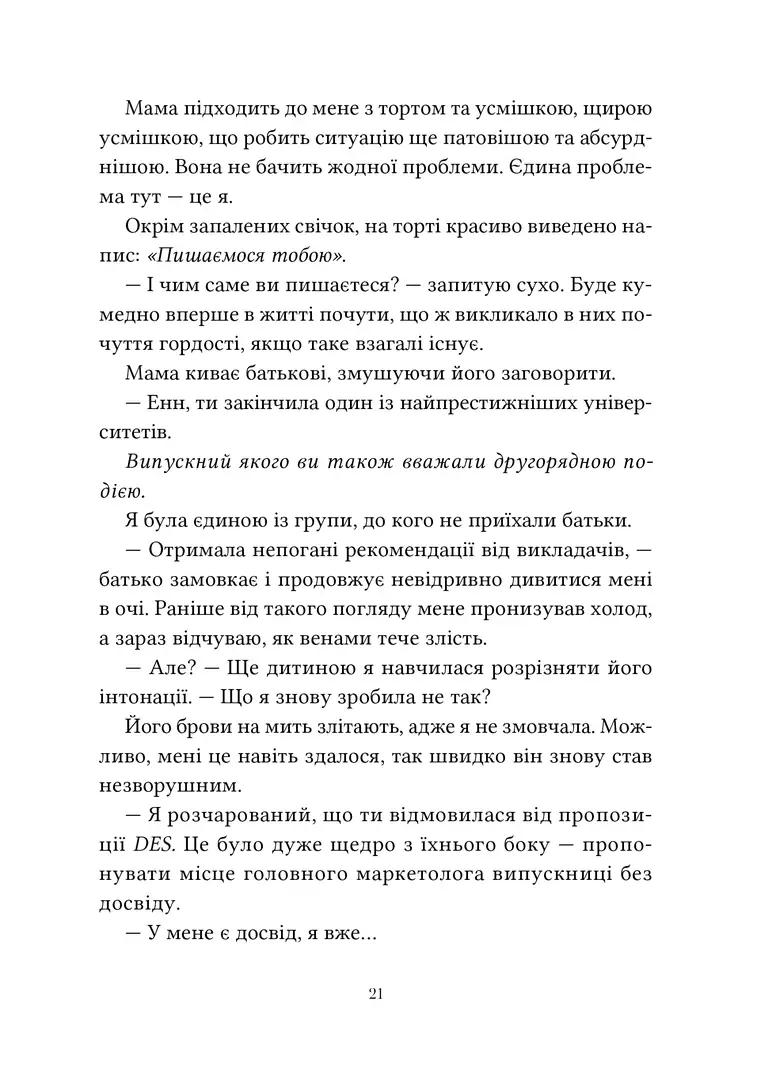 Мама підходить до мене з тортом та усмішкою, щирою усмішкою, що робить ситуацію ще патовішою та абсурднішою. Вона не бачить жодної проблеми. Єдина проблема тут — це я.

Окрім запалених свічок, на торті красиво виведено напис: «Пишаємося тобою».

— І чим саме ви пишаєтеся? — запитую сухо. Буде кумедно вперше в житті почути, що ж викликало в них почуття гордості, якщо таке взагалі існує.

Мама киває батькові, змушуючи його заговорити.

— Енн, ти закінчила один із найпрестижніших університетів.

Випускний якого ви також вважали другорядною подією.

Я була єдиною із групи, до кого не приїхали батьки.

— Отримала непогані рекомендації від викладачів, — батько замовкає і продовжує невідривно дивитися мені в очі. Раніше від такого погляду мене пронизував холод, а зараз відчуваю, як венами тече злість.

— Але? — Ще дитиною я навчилася розрізняти його інтонації. — Що я знову зробила не так?

Його брови на мить злітають, адже я не змовчала. Можливо, мені це навіть здалося, так швидко він знову став незворушним.

— Я розчарований, що ти відмовилася від пропозиції DES. Це було дуже щедро з їхнього боку — пропонувати місце головного маркетолога випускниці без досвіду.

— У мене є досвід, я вже...

21